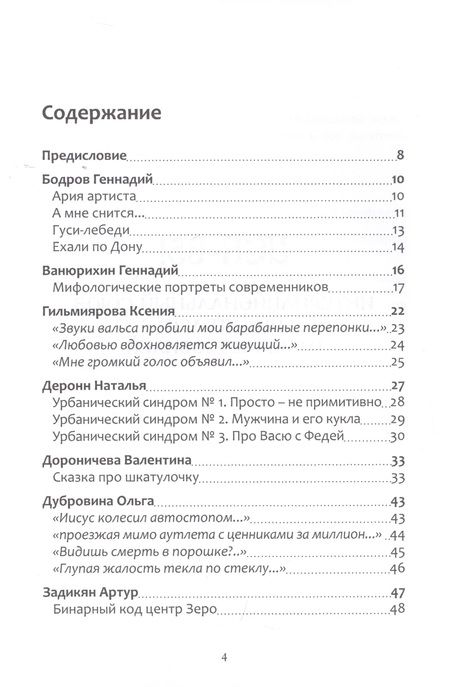 Содержание

Предисловие 8

Бодров Геннадий 10
Ария артиста 10
А мне снится… 11
Гуси-лебеди 13
Ехали по Дону 14

Ванюрихин Геннадий 16
Мифологические портреты современников 17

Гильмиярова Ксения 22
«Звуки вальса пробили мои барабанные перепонки…» 23
«Любовью вдохновляется живущий…» 24
«Мне громкий голос объявил…» 25

Деронн Наталья 27
Урбанический синдром № 1. Просто – не примитивно 28
Урбанический синдром № 2. Мужчина и его кукла 29
Урбанический синдром № 3. Про Васю с Федей 30

Дороничева Валентина 33
Сказка про шкатулочку 33

Дубровина Ольга 43
«Иисус колесил автостопом…» 43
«проезжая мимо аутлета с ценниками за миллион…» 44
«Видишь смерть в порошке?..» 45
«Глупая жалость текла по стеклу…» 46

Задикян Артур 47
Бинарный код центр Зеро 48

4